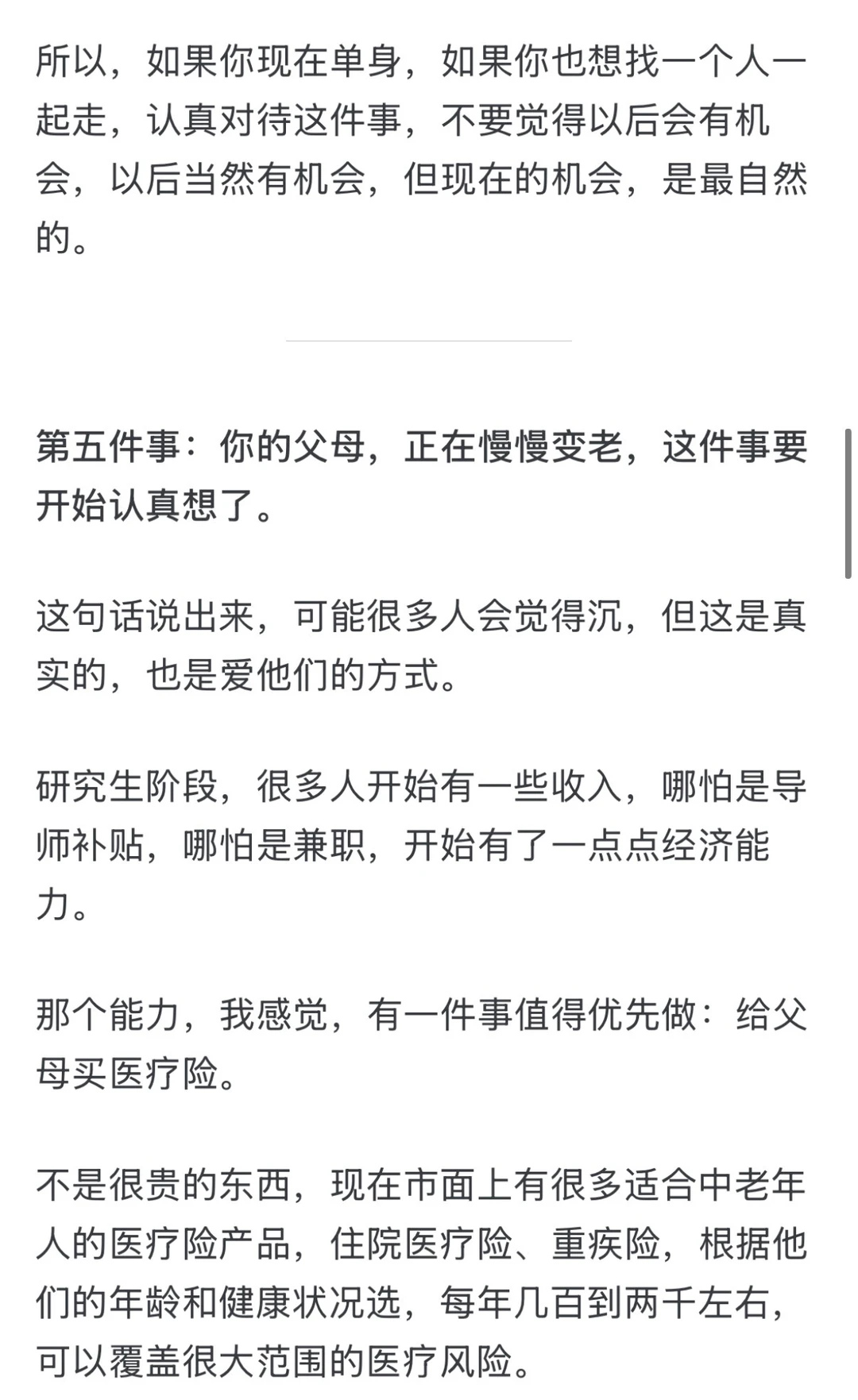 所以，如果你现在单身，如果你也想找一个人一起走，认真对待这件事，不要觉得以后会有机会，以后当然有机会，但现在的机会，是最自然的。

第五件事：你的父母，正在慢慢变老，这件事要开始认真想了。

这句话说出来，可能很多人会觉得沉，但这是真实的，也是爱他们的方式。

研究生阶段，很多人开始有一些收入，哪怕是导师补贴，哪怕是兼职，开始有了一点点经济能力。

那个能力，我感觉，有一件事值得优先做：给父母买医疗险。

不是很贵的东西，现在市面上有很多适合中老年人的医疗险产品，住院医疗险、重疾险，根据他们的年龄和健康状况选，每年几百到两千左右，可以覆盖很大范围的医疗风险。